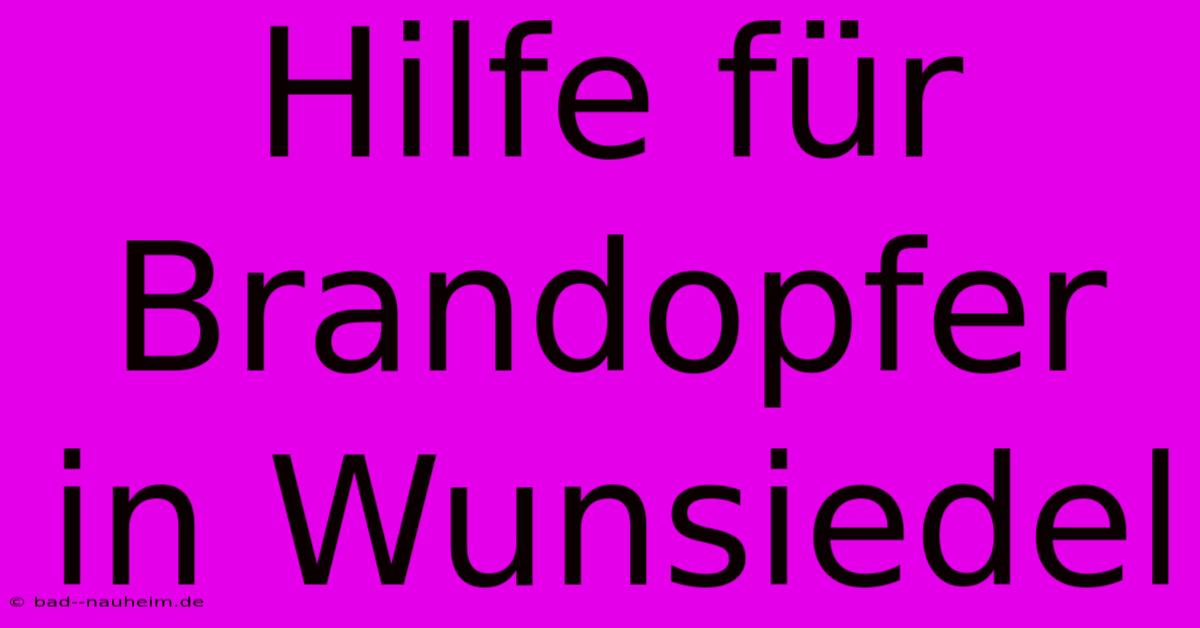 Hilfe für Brandopfer in Wunsiedel

© bad--nauheim.de